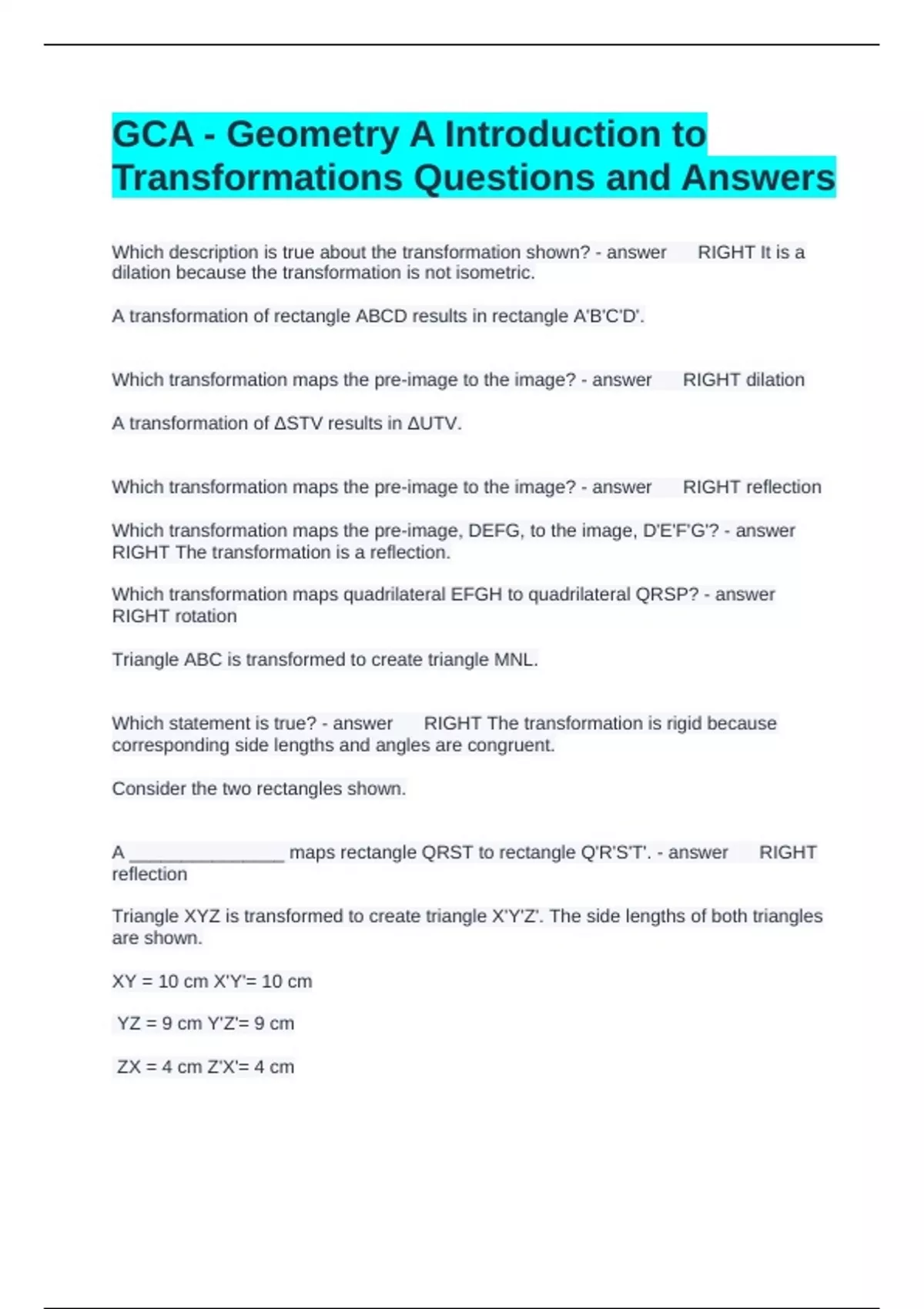 GCA - Geometry A Introduction to Transformations Questions and Answers

Which description is true about the transformation shown? - answer RIGHT It is a dilation because the transformation is not isometric.

A transformation of rectangle ABCD results in rectangle A'B'C'D'.

Which transformation maps the pre-image to the image? - answer RIGHT dilation

A transformation of ΔSTV results in ΔUTV.

Which transformation maps the pre-image to the image? - answer RIGHT reflection

Which transformation maps the pre-image, DEFG, to the image, D'E'F'G'? - answer RIGHT The transformation is a reflection.

Which transformation maps quadrilateral EFGH to quadrilateral QRSP? - answer RIGHT rotation

Triangle ABC is transformed to create triangle MNL.

Which statement is true? - answer RIGHT The transformation is rigid because corresponding side lengths and angles are congruent.

Consider the two rectangles shown.

A _______________ maps rectangle QRST to rectangle Q'R'S'T'. - answer RIGHT reflection

Triangle XYZ is transformed to create triangle X'Y'Z'. The side lengths of both triangles are shown.

XY = 10 cm X'Y'= 10 cm

YZ = 9 cm Y'Z'= 9 cm

ZX = 4 cm Z'X'= 4 cm